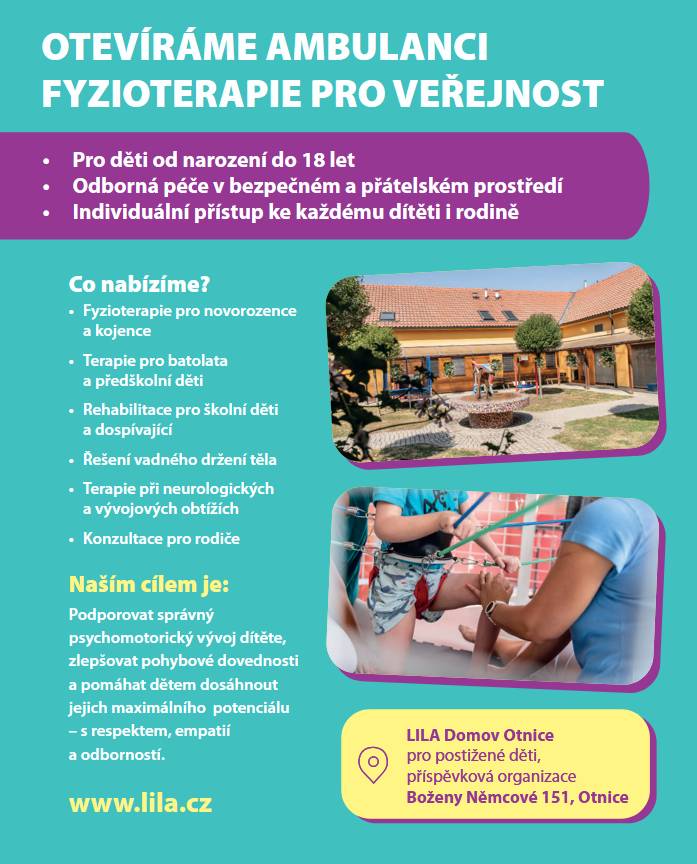 OTEVÍRÁME AMBULANCI FYZIOTERAPIE PRO VEŘEJNOST

• Pro děti od narození do 18 let
• Odborná péče v bezpečném a přátelském prostředí
• Individuální přístup ke každému dítěti i rodině

Co nabízíme?

• Fyzioterapie pro novorozence a kojence
• Terapie pro batolata a předškolní děti
• Rehabilitace pro školní děti a dospívající
• Řešení vadného držení těla
• Terapie při neurologických a vývojových obtížích
• Konzultace pro rodiče

Naším cílem je:

Podporovat správný psychomotorický vývoj dítěte, zlepšovat pohybové dovednosti a pomáhat dětem dosáhnout jejich maximálního potenciálu – s respektem, empatií a odborností.

www.lila.cz

LILA Domov Otnice
pro postižené děti,
příspěvková organizace
Boženy Němcové 151, Otnice